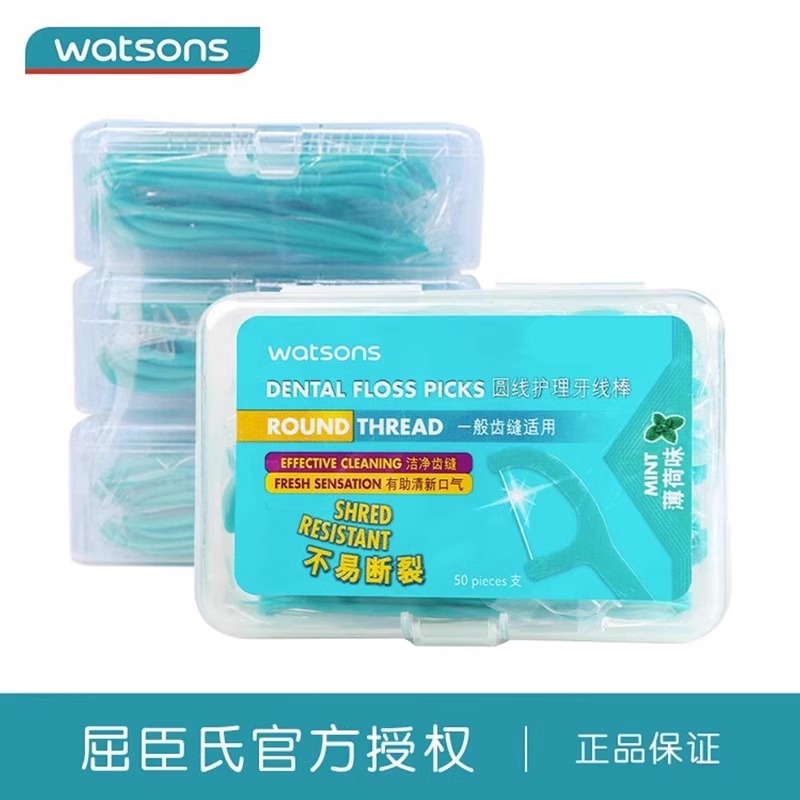 watsons

watsons

DENTAL FLOSS PICKS 圆线护理牙线棒

ROUND THREAD 一般齿缝适用

EFFECTIVE CLEANING 洁净齿缝

FRESH SENSATION 有助清新口气

SHRED RESISTANT

不易断裂

MINT 薄荷味

50 pieces 支

屈臣氏官方授权 | 正品保证